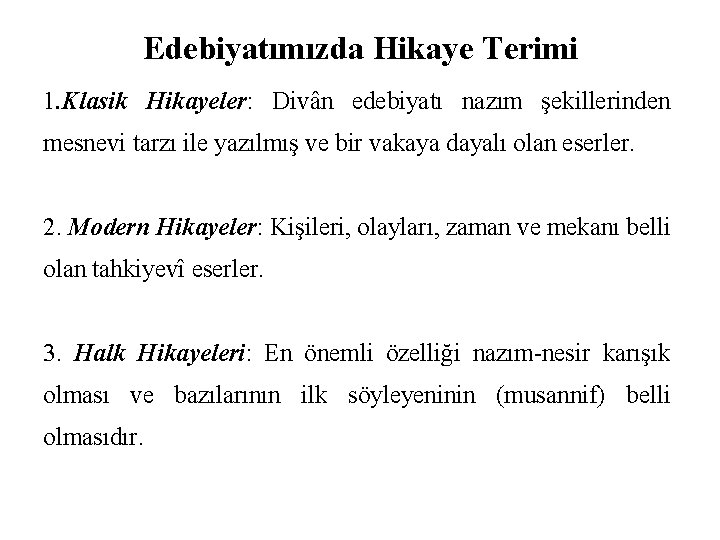 Edebiyatımızda Hikaye Terimi

1.Klasik Hikayeler: Divân edebiyatı nazım şekillerinden mesnevi tarzı ile yazılmış ve bir vakaya dayalı olan eserler.

2. Modern Hikayeler: Kişileri, olayları, zaman ve mekanı belli olan tahkiyevî eserler.

3. Halk Hikayeleri: En önemli özelliği nazım-nesir karışık olması ve bazılarının ilk söyleyeninin (musannif) belli olmasıdır.